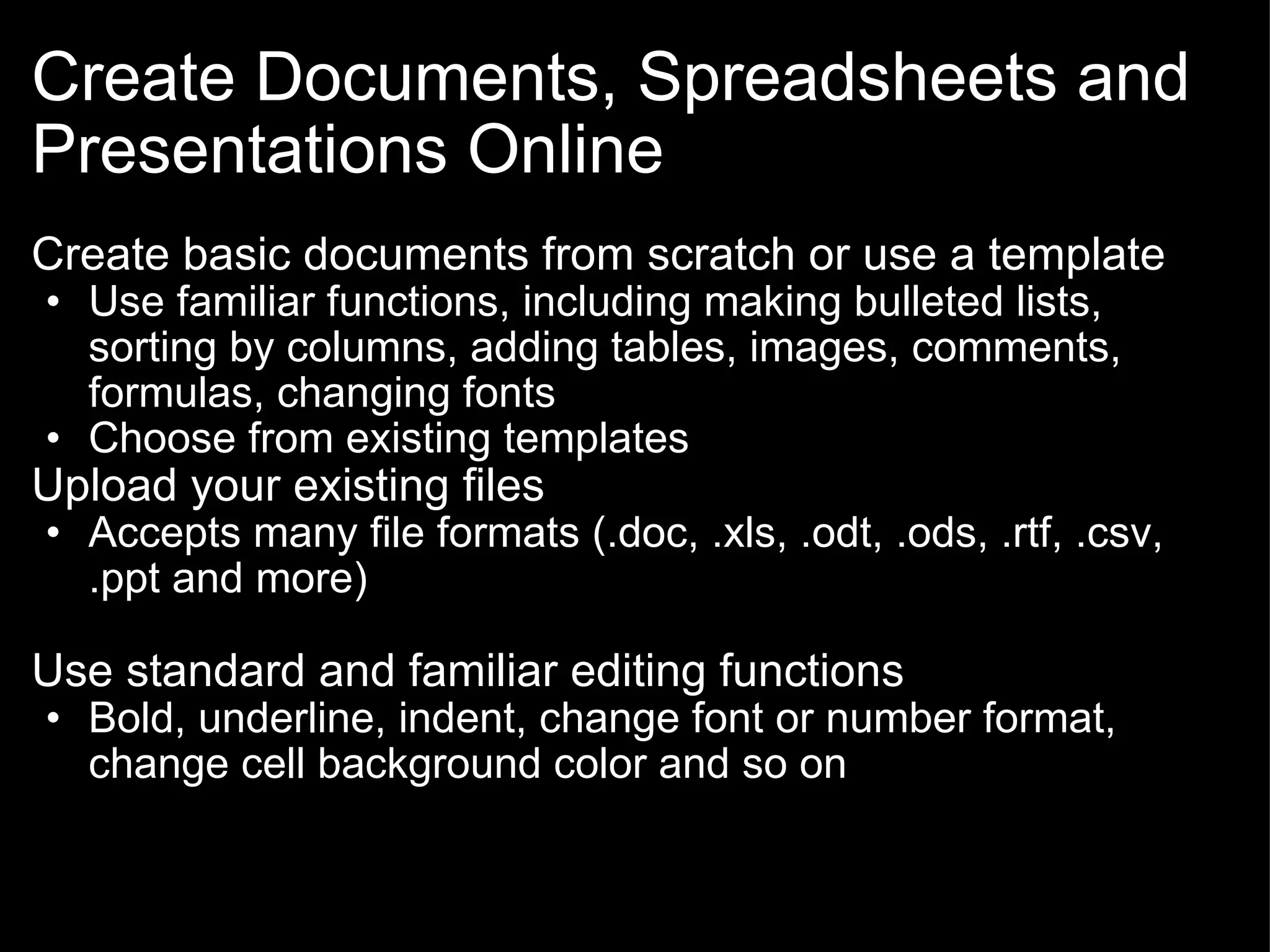 Create Documents, Spreadsheets and Presentations Online

Create basic documents from scratch or use a template
• Use familiar functions, including making bulleted lists, sorting by columns, adding tables, images, comments, formulas, changing fonts
• Choose from existing templates
Upload your existing files
• Accepts many file formats (.doc, .xls, .odt, .ods, .rtf, .csv, .ppt and more)

Use standard and familiar editing functions
• Bold, underline, indent, change font or number format, change cell background color and so on